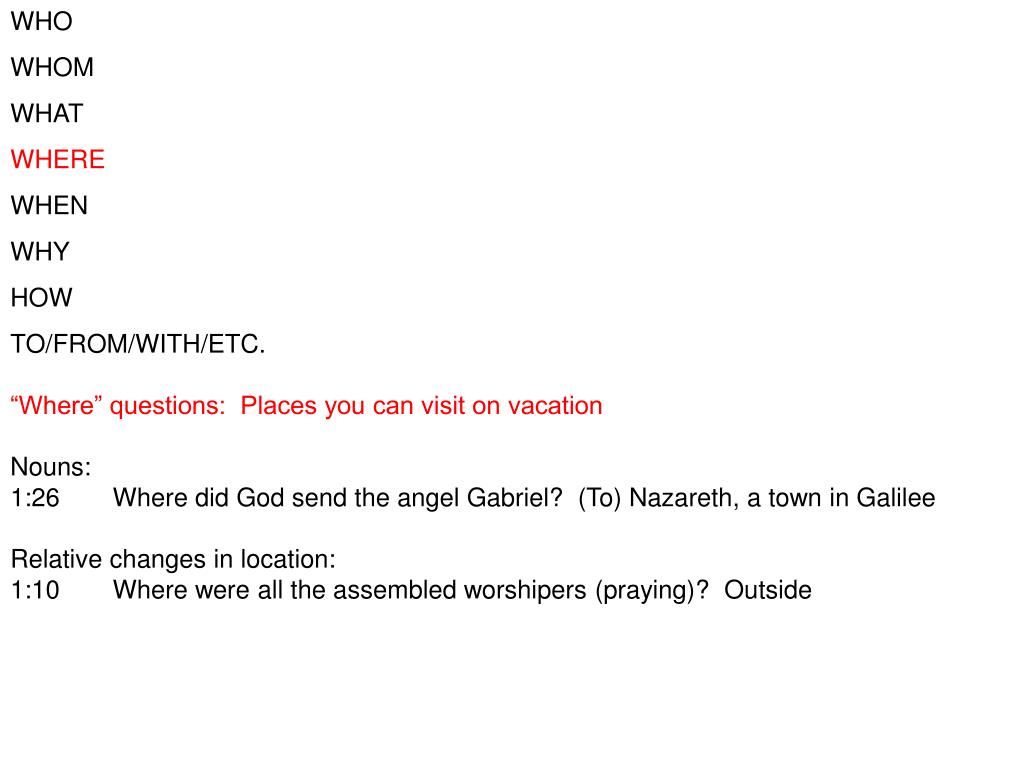 WHO

WHOM

WHAT

WHERE

WHEN

WHY

HOW

TO/FROM/WITH/ETC.

“Where” questions: Places you can visit on vacation

Nouns:
1:26 Where did God send the angel Gabriel? (To) Nazareth, a town in Galilee

Relative changes in location:
1:10 Where were all the assembled worshipers (praying)? Outside